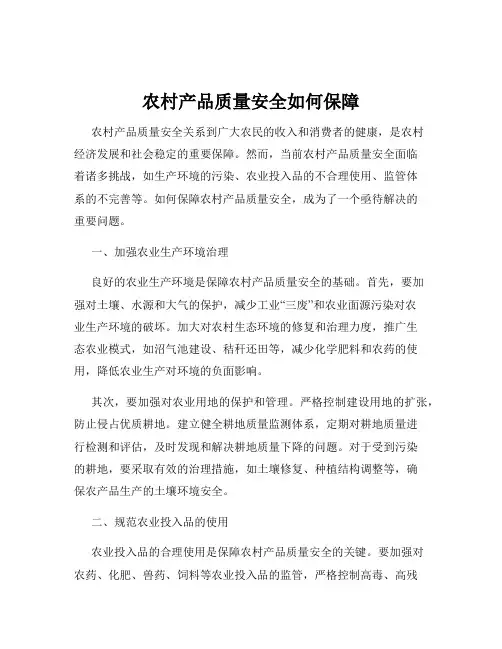 农村产品质量安全如何保障

农村产品质量安全关系到广大农民的收入和消费者的健康，是农村经济发展和社会稳定的重要保障。然而，当前农村产品质量安全面临着诸多挑战，如生产环境的污染、农业投入品的不合理使用、监管体系的不完善等。如何保障农村产品质量安全，成为了一个亟待解决的重要问题。

一、加强农业生产环境治理

良好的农业生产环境是保障农村产品质量安全的基础。首先，要加强对土壤、水源和大气的保护，减少工业“三废”和农业面源污染对农业生产环境的破坏。加大对农村生态环境的修复和治理力度，推广生态农业模式，如沼气池建设、秸秆还田等，减少化学肥料和农药的使用，降低农业生产对环境的负面影响。

其次，要加强对农业用地的保护和管理。严格控制建设用地的扩张，防止侵占优质耕地。建立健全耕地质量监测体系，定期对耕地质量进行检测和评估，及时发现和解决耕地质量下降的问题。对于受到污染的耕地，要采取有效的治理措施，如土壤修复、种植结构调整等，确保农产品生产的土壤环境安全。

二、规范农业投入品的使用

农业投入品的合理使用是保障农村产品质量安全的关键。要加强对农药、化肥、兽药、饲料等农业投入品的监管，严格控制高毒、高残